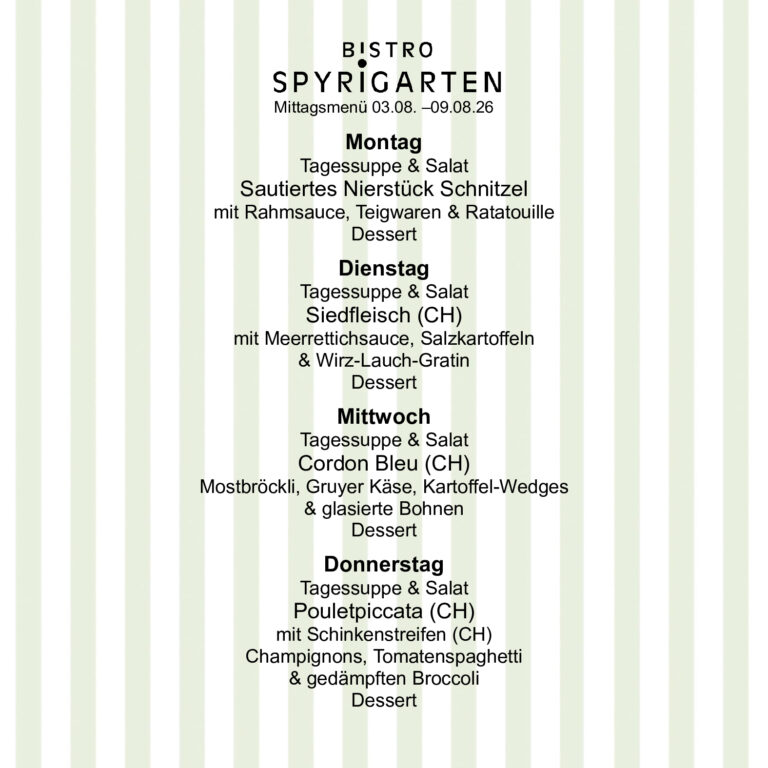 BISTRO
SPYRIGARTEN
Mittagsmenü 03.08. –09.08.26

**Montag**
Tagessuppe & Salat
Sautiertes Nierstück Schnitzel
mit Rahmsauce, Teigwaren & Ratatouille
Dessert

**Dienstag**
Tagessuppe & Salat
Siedfleisch (CH)
mit Meerrettichsauce, Salzkartoffeln & Wirz-Lauch-Gratin
Dessert

**Mittwoch**
Tagessuppe & Salat
Cordon Bleu (CH)
Mostbröckli, Gruyer Käse, Kartoffel-Wedges & glasierte Bohnen
Dessert

**Donnerstag**
Tagessuppe & Salat
Pouletpiccata (CH)
mit Schinkenstreifen (CH)
Champignons, Tomatenspaghetti & gedämpften Broccoli
Dessert